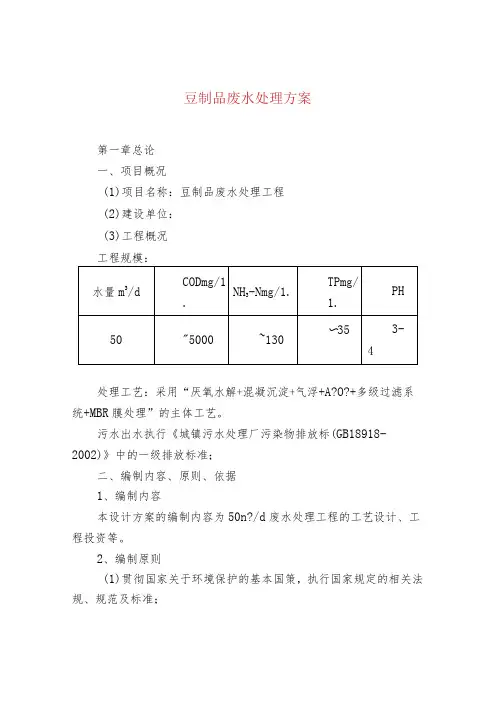 豆制品废水处理方案

第一章总论

一、项目概况

(1)项目名称：豆制品废水处理工程

(2)建设单位：

(3)工程概况

工程规模：

| 水量 $m^3/d$ | CODmg/1. | $NH_3$-Nmg/1. | TPmg/1. | PH |
|---|---|---|---|---|
| 50 | ~5000 | ~130 | ~35 | 3-4 |

处理工艺：采用“厌氧水解+混凝沉淀+气浮+A?O?+多级过滤系统+MBR膜处理”的主体工艺。

污水出水执行《城镇污水处理厂污染物排放标(GB18918-2002)》中的一级排放标准；

二、编制内容、原则、依据

1、编制内容

本设计方案的编制内容为50n?/d废水处理工程的工艺设计、工程投资等。

2、编制原则

(1)贯彻国家关于环境保护的基本国策，执行国家规定的相关法规、规范及标准；